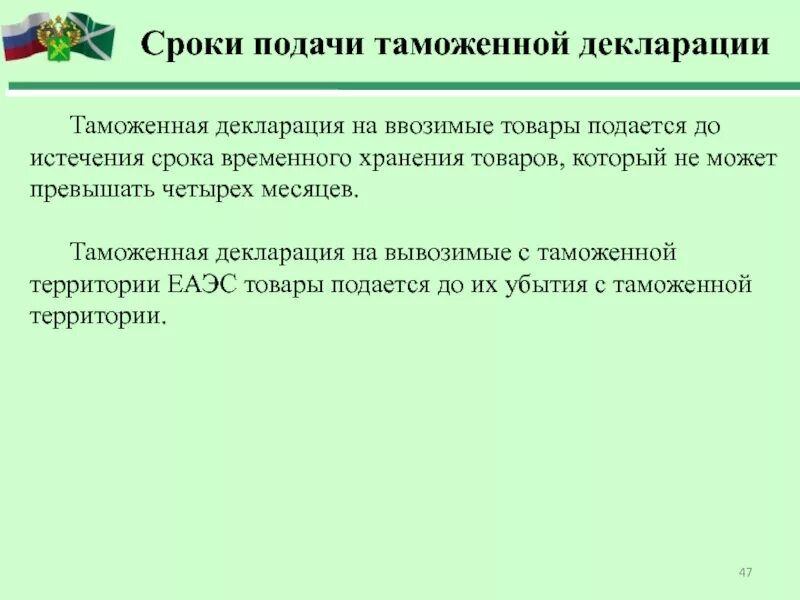 Сроки подачи таможенной декларации

Таможенная декларация на ввозимые товары подается до истечения срока временного хранения товаров, который не может превышать четырех месяцев.

Таможенная декларация на вывозимые с таможенной территории ЕАЭС товары подается до их убытия с таможенной территории.

47